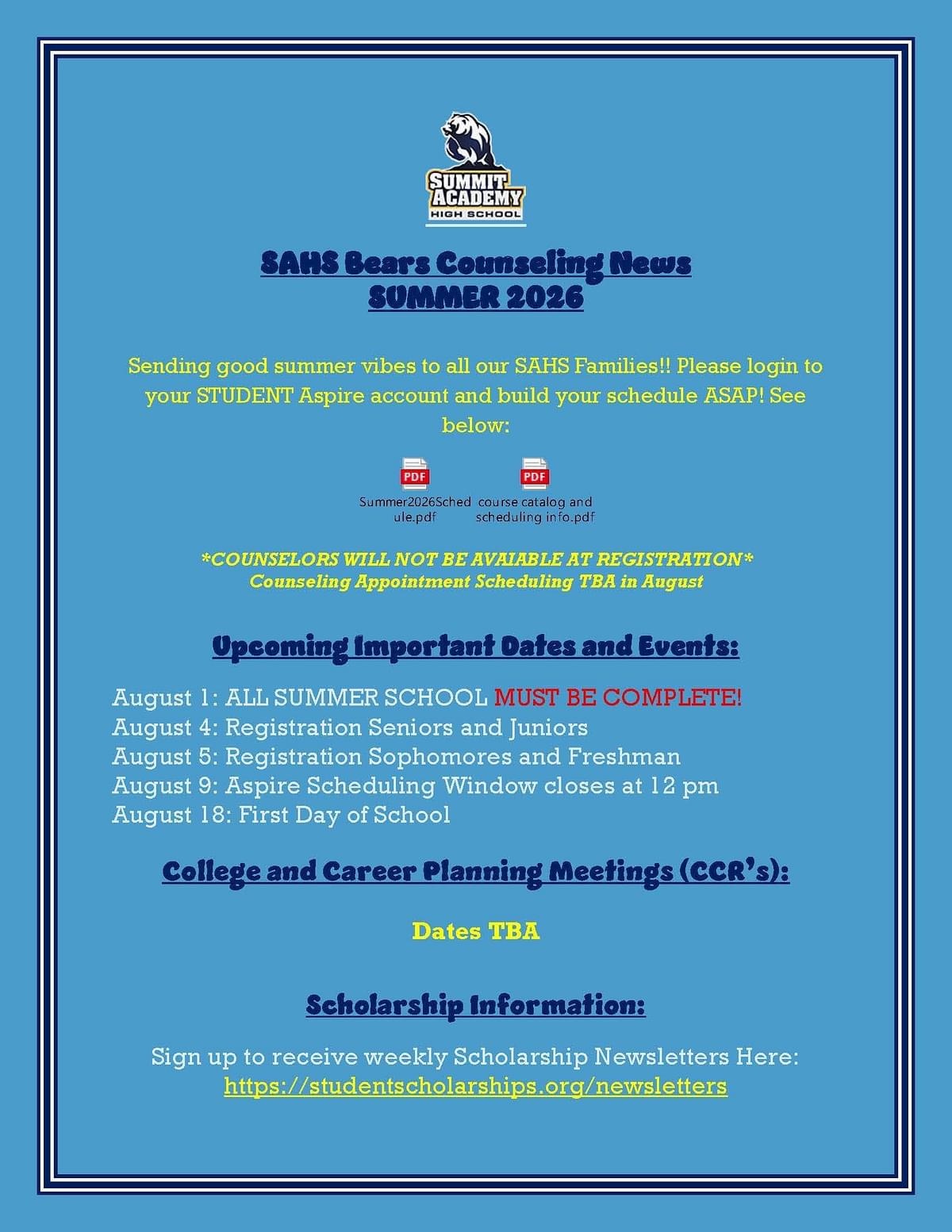 SUMMIT
ACADEMY
HIGH SCHOOL

SAHS Bears Counseling News
SUMMER 2026

Sending good summer vibes to all our SAHS Families!! Please login to your STUDENT Aspire account and build your schedule ASAP! See below:

PDF
Summer2026Schedule.pdf

PDF
course catalog and scheduling info.pdf

*COUNSELORS WILL NOT BE AVAIABLE AT REGISTRATION*
Counseling Appointment Scheduling TBA in August

Upcoming Important Dates and Events:

August 1: ALL SUMMER SCHOOL MUST BE COMPLETE!
August 4: Registration Seniors and Juniors
August 5: Registration Sophomores and Freshman
August 9: Aspire Scheduling Window closes at 12 pm
August 18: First Day of School

College and Career Planning Meetings (CCR's):

Dates TBA

Scholarship Information:

Sign up to receive weekly Scholarship Newsletters Here:
https://studentscholarships.org/newsletters